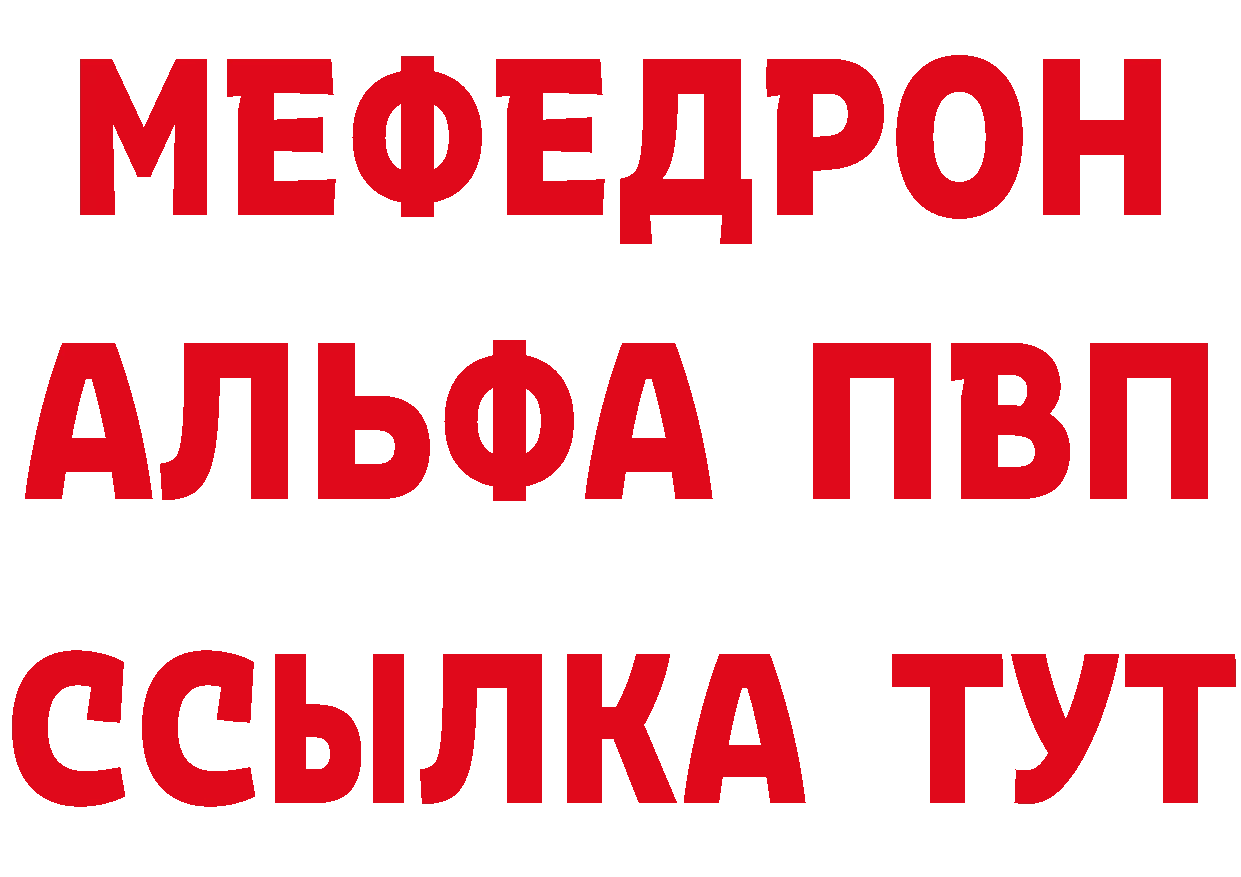 МЕФЕДРОН
АЛЬФА ПВП
ССЫЛКА ТУТ